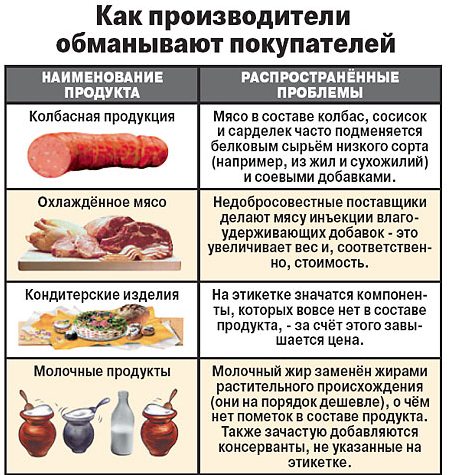 Как производители обманывают покупателей

| НАИМЕНОВАНИЕ ПРОДУКТА | РАСПРОСТРАНЁННЫЕ ПРОБЛЕМЫ |
|---|---|
| Колбасная продукция | Мясо в составе колбас, сосисок и сарделек часто подменяется белковым сырьём низкого сорта (например, из жил и сухожилий) и соевыми добавками. |
| Охлаждённое мясо | Недобросовестные поставщики делают мясу инъекции влагоудерживающих добавок - это увеличивает вес и, соответственно, стоимость. |
| Кондитерские изделия | На этикетке значатся компоненты, которых вовсе нет в составе продукта, - за счёт этого завышается цена. |
| Молочные продукты | Молочный жир заменён жирами растительного происхождения (они на порядок дешевле), о чём нет пометок в составе продукта. Также зачастую добавляются консерванты, не указанные на этикетке. |